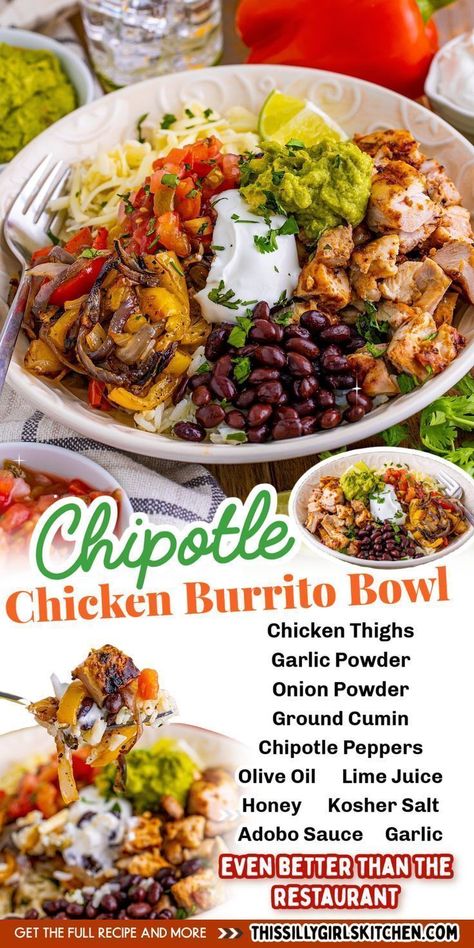 Chipotle
Chicken Burrito Bowl

Chicken Thighs
Garlic Powder
Onion Powder
Ground Cumin
Chipotle Peppers
Olive Oil Lime Juice
Honey Kosher Salt
Adobo Sauce Garlic

EVEN BETTER THAN THE RESTAURANT

GET THE FULL RECIPE AND MORE >> THISSILLYGIRLSKITCHEN.COM